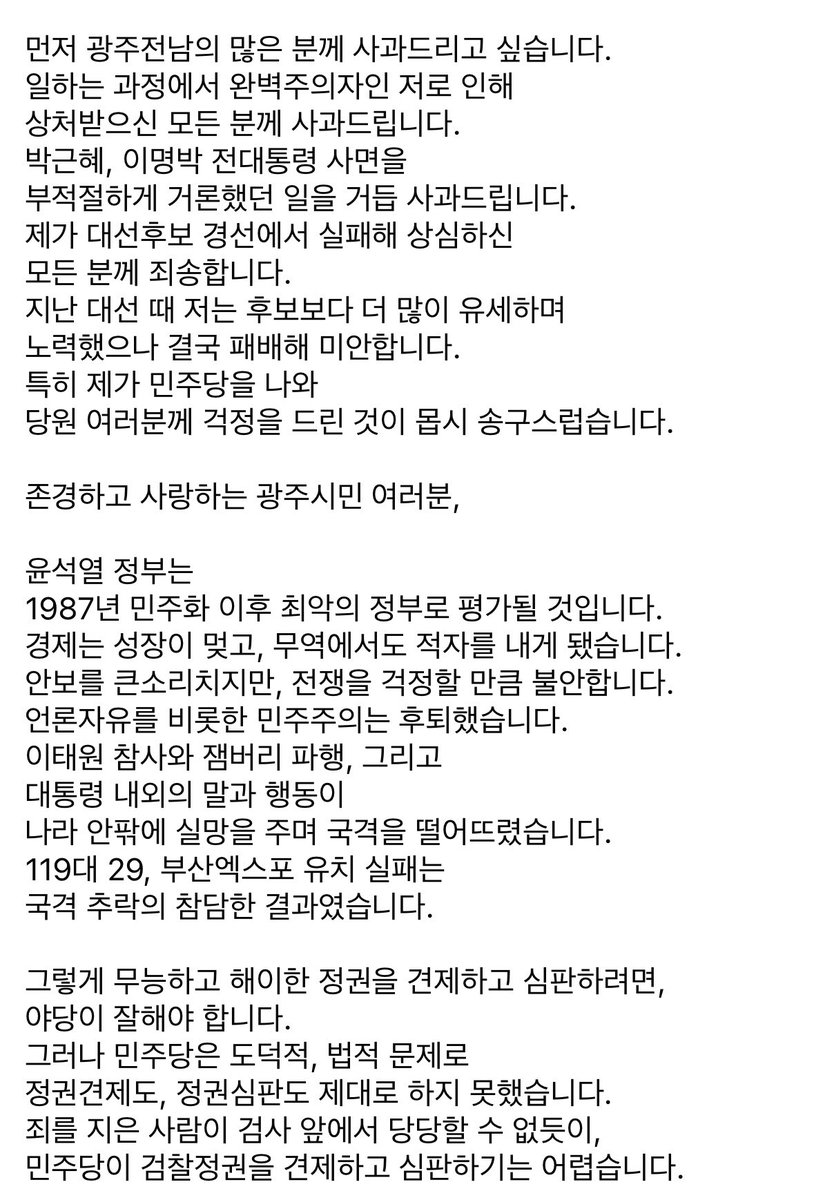 먼저 광주전남의 많은 분께 사과드리고 싶습니다.
일하는 과정에서 완벽주의자인 저로 인해
상처받으신 모든 분께 사과드립니다.
박근혜, 이명박 전대통령 사면을
부적절하게 거론했던 일을 거듭 사과드립니다.
제가 대선후보 경선에서 실패해 상심하신
모든 분께 죄송합니다.
지난 대선 때 저는 후보보다 더 많이 유세하며
노력했으나 결국 패배해 미안합니다.
특히 제가 민주당을 나와
당원 여러분께 걱정을 드린 것이 몹시 송구스럽습니다.

존경하고 사랑하는 광주시민 여러분,

윤석열 정부는
1987년 민주화 이후 최악의 정부로 평가될 것입니다.
경제는 성장이 멎고, 무역에서도 적자를 내게 됐습니다.
안보를 큰소리치지만, 전쟁을 걱정할 만큼 불안합니다.
언론자유를 비롯한 민주주의는 후퇴했습니다.
이태원 참사와 잼버리 파행, 그리고
대통령 내외의 말과 행동이
나라 안팎에 실망을 주며 국격을 떨어뜨렸습니다.
119대 29, 부산엑스포 유치 실패는
국격 추락의 참담한 결과였습니다.

그렇게 무능하고 해이한 정권을 견제하고 심판하려면,
야당이 잘해야 합니다.
그러나 민주당은 도덕적, 법적 문제로
정권견제도, 정권심판도 제대로 하지 못했습니다.
죄를 지은 사람이 검사 앞에서 당당할 수 없듯이,
민주당이 검찰정권을 견제하고 심판하기는 어렵습니다.